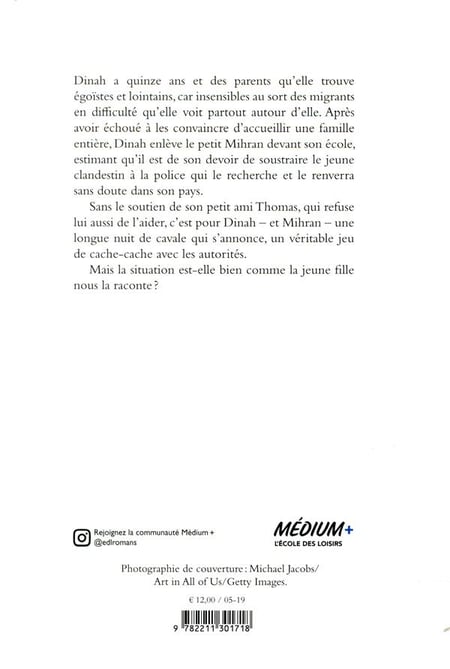 Dinah a quinze ans et des parents qu'elle trouve égoïstes et lointains, car insensibles au sort des migrants en difficulté qu'elle voit partout autour d'elle. Après avoir échoué à les convaincre d'accueillir une famille entière, Dinah enlève le petit Mihran devant son école, estimant qu'il est de son devoir de soustraire le jeune clandestin à la police qui le recherche et le renverra sans doute dans son pays.

Sans le soutien de son petit ami Thomas, qui refuse lui aussi de l'aider, c'est pour Dinah – et Mihran – une longue nuit de cavale qui s'annonce, un véritable jeu de cache-cache avec les autorités.

Mais la situation est-elle bien comme la jeune fille nous la raconte ?

Rejoignez la communauté Médium +
@edlromans

MÉDIUM+
L'ÉCOLE DES LOISIRS

Photographie de couverture : Michael Jacobs/ Art in All of Us/Getty Images.

€ 12,00 / 05-19

9 782211 301718